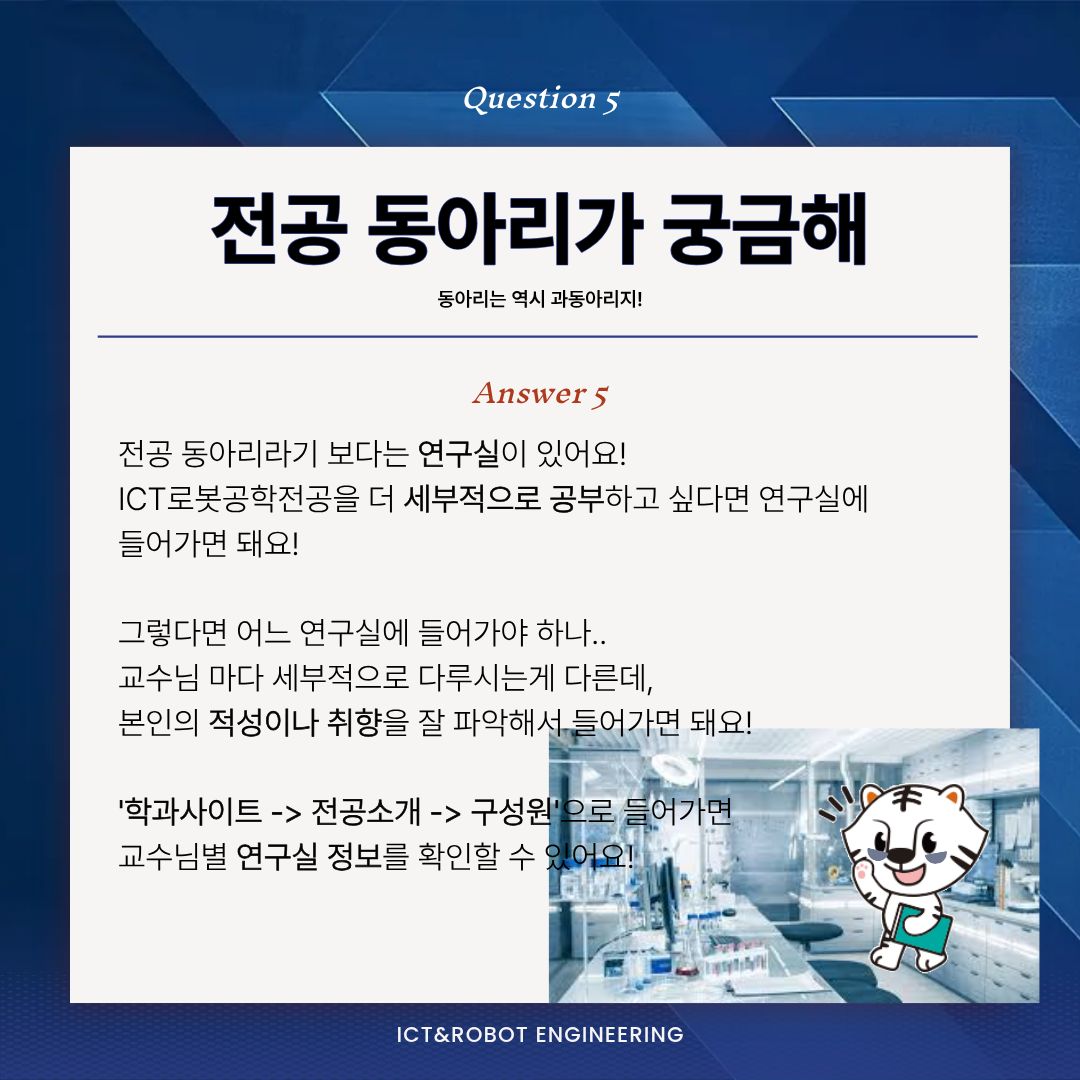 Question 5

전공 동아리가 궁금해

동아리는 역시 과동아리지!

Answer 5

전공 동아리라기 보다는 연구실이 있어요!
ICT로봇공학전공을 더 세부적으로 공부하고 싶다면 연구실에 들어가면 돼요!

그렇다면 어느 연구실에 들어가야 하나..
교수님 마다 세부적으로 다루시는게 다른데,
본인의 적성이나 취향을 잘 파악해서 들어가면 돼요!

'학과사이트 -> 전공소개 -> 구성원'으로 들어가면
교수님별 연구실 정보를 확인할 수 있어요!

ICT&ROBOT ENGINEERING